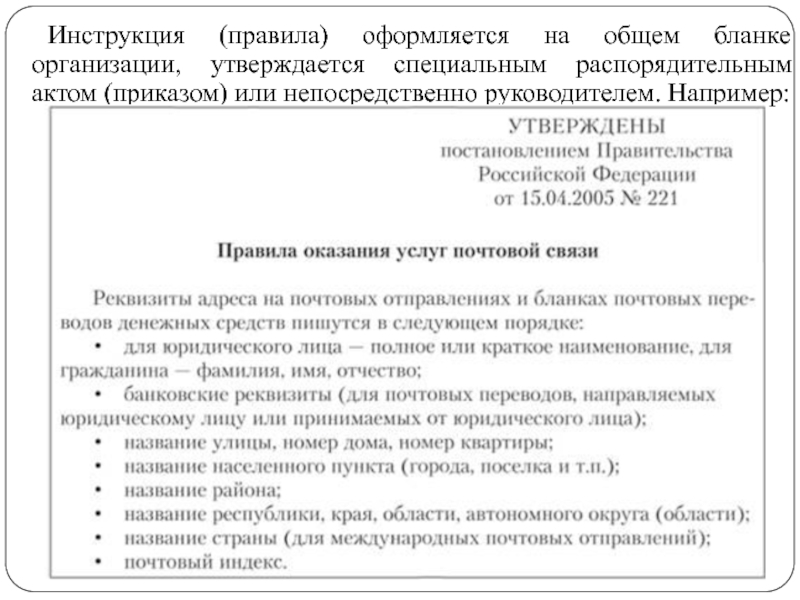 Инструкция (правила) оформляется на общем бланке организации, утверждается специальным распорядительным актом (приказом) или непосредственно руководителем. Например:

УТВЕРЖДЕНЫ
постановлением Правительства
Российской Федерации
от 15.04.2005 № 221

Правила оказания услуг почтовой связи

Реквизиты адреса на почтовых отправлениях и бланках почтовых переводов денежных средств пишутся в следующем порядке:
• для юридического лица — полное или краткое наименование, для гражданина — фамилия, имя, отчество;
• банковские реквизиты (для почтовых переводов, направляемых юридическому лицу или принимаемых от юридического лица);
• название улицы, номер дома, номер квартиры;
• название населенного пункта (города, поселка и т.п.);
• название района;
• название республики, края, области, автономного округа (области);
• название страны (для международных почтовых отправлений);
• почтовый индекс.